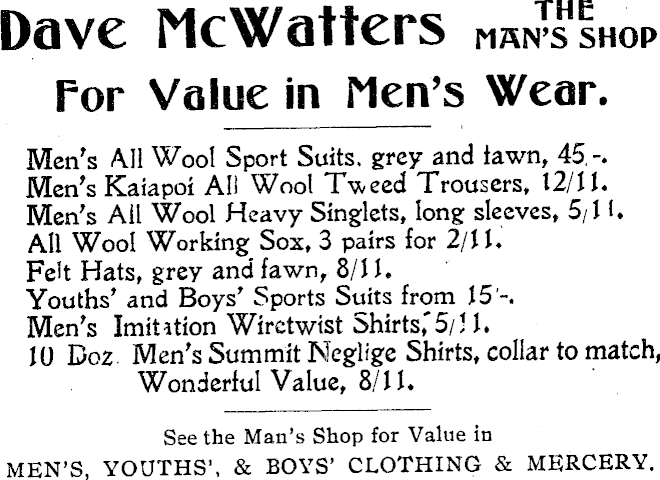 Dave McWatters THE MAN'S SHOP

For Value in Men's Wear.

Men's All Wool Sport Suits, grey and fawn, 45/-.
Men's Kaiapoi All Wool Tweed Trousers, 12/11.
Men's All Wool Heavy Singlets, long sleeves, 5/11.
All Wool Working Sox, 3 pairs for 2/11.
Felt Hats, grey and fawn, 8/11.
Youths' and Boys' Sports Suits from 15/-.
Men's Imitation Wiretwist Shirts, 5/11.
10 Doz. Men's Summit Neglige Shirts, collar to match, Wonderful Value, 8/11.

See the Man's Shop for Value in
MEN'S, YOUTHS', & BOYS' CLOTHING & MERCERY.